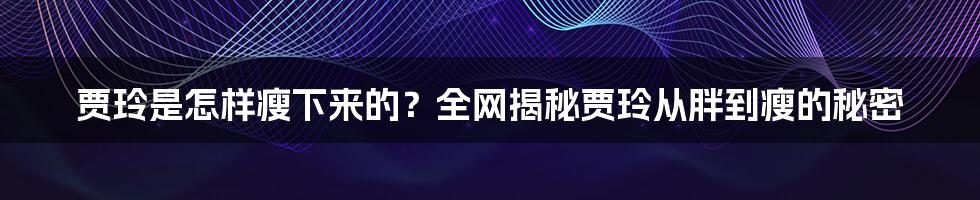 贾玲是怎样瘦下来的？全网揭秘贾玲从胖到瘦的秘密